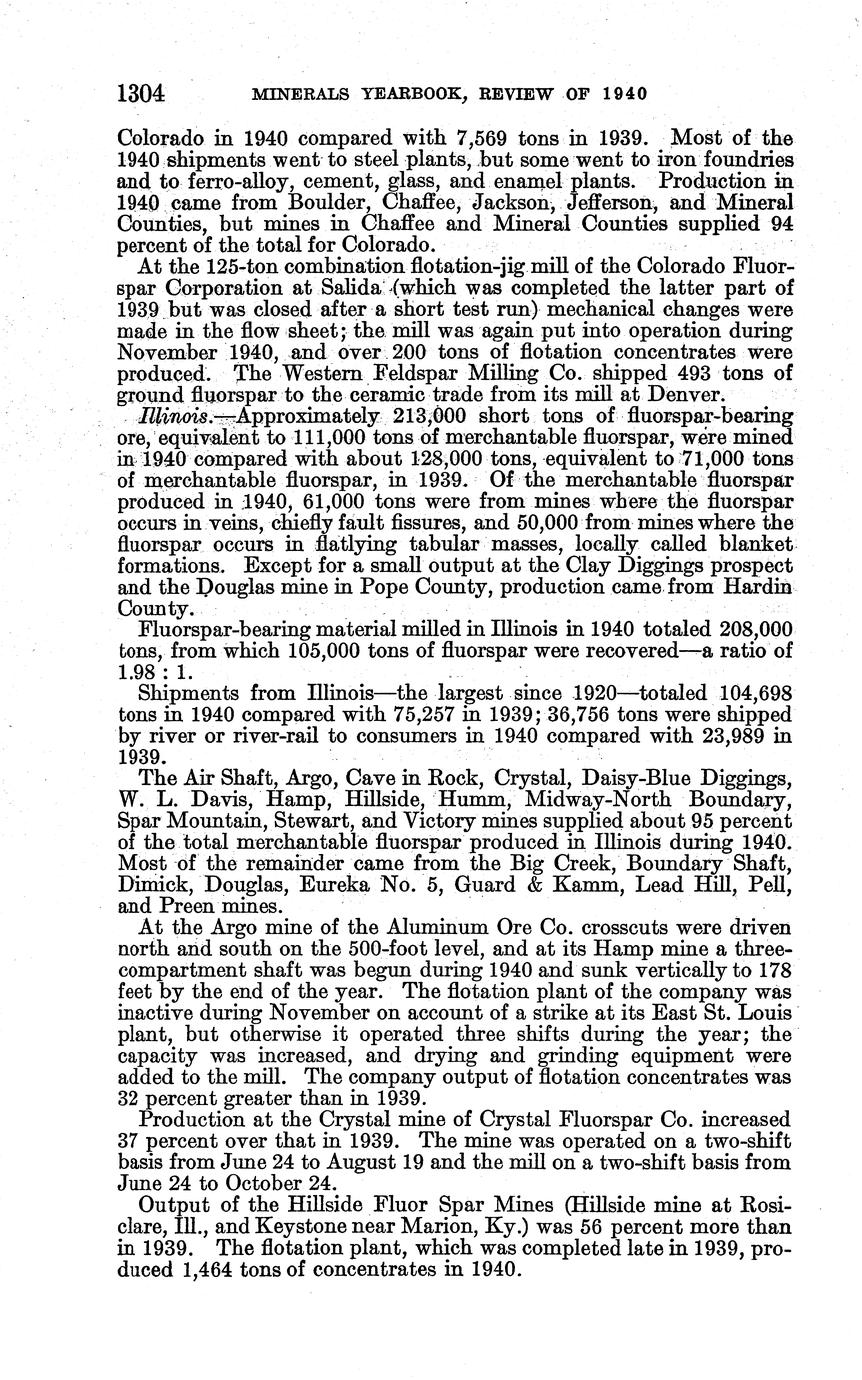 1304 MINERALS YEARBOOK, REVIEW OF 1940

Colorado in 1940 compared with 7,569 tons in 1939. Most of the 1940 shipments went to steel plants, but some went to iron foundries and to ferro-alloy, cement, glass, and enamel plants. Production in 1940 came from Boulder, Chaffee, Jackson, Jefferson, and Mineral Counties, but mines in Chaffee and Mineral Counties supplied 94 percent of the total for Colorado.

At the 125-ton combination flotation-jig mill of the Colorado Fluorspar Corporation at Salida (which was completed the latter part of 1939 but was closed after a short test run) mechanical changes were made in the flow sheet; the mill was again put into operation during November 1940, and over 200 tons of flotation concentrates were produced. The Western Feldspar Milling Co. shipped 493 tons of ground fluorspar to the ceramic trade from its mill at Denver.

Illinois.—Approximately 213,000 short tons of fluorspar-bearing ore, equivalent to 111,000 tons of merchantable fluorspar, were mined in 1940 compared with about 128,000 tons, equivalent to 71,000 tons of merchantable fluorspar, in 1939. Of the merchantable fluorspar produced in 1940, 61,000 tons were from mines where the fluorspar occurs in veins, chiefly fault fissures, and 50,000 from mines where the fluorspar occurs in flatlying tabular masses, locally called blanket formations. Except for a small output at the Clay Diggings prospect and the Douglas mine in Pope County, production came from Hardin County.

Fluorspar-bearing material milled in Illinois in 1940 totaled 208,000 tons, from which 105,000 tons of fluorspar were recovered—a ratio of 1.98 : 1.

Shipments from Illinois—the largest since 1920—totaled 104,698 tons in 1940 compared with 75,257 in 1939; 36,756 tons were shipped by river or river-rail to consumers in 1940 compared with 23,989 in 1939.

The Air Shaft, Argo, Cave in Rock, Crystal, Daisy-Blue Diggings, W. L. Davis, Hamp, Hillside, Humm, Midway-North Boundary, Spar Mountain, Stewart, and Victory mines supplied about 95 percent of the total merchantable fluorspar produced in Illinois during 1940. Most of the remainder came from the Big Creek, Boundary Shaft, Dimick, Douglas, Eureka No. 5, Guard & Kamm, Lead Hill, Pell, and Preen mines.

At the Argo mine of the Aluminum Ore Co. crosscuts were driven north and south on the 500-foot level, and at its Hamp mine a three-compartment shaft was begun during 1940 and sunk vertically to 178 feet by the end of the year. The flotation plant of the company was inactive during November on account of a strike at its East St. Louis plant, but otherwise it operated three shifts during the year; the capacity was increased, and drying and grinding equipment were added to the mill. The company output of flotation concentrates was 32 percent greater than in 1939.

Production at the Crystal mine of Crystal Fluorspar Co. increased 37 percent over that in 1939. The mine was operated on a two-shift basis from June 24 to August 19 and the mill on a two-shift basis from June 24 to October 24.

Output of the Hillside Fluor Spar Mines (Hillside mine at Rosiclare, Ill., and Keystone near Marion, Ky.) was 56 percent more than in 1939. The flotation plant, which was completed late in 1939, produced 1,464 tons of concentrates in 1940.